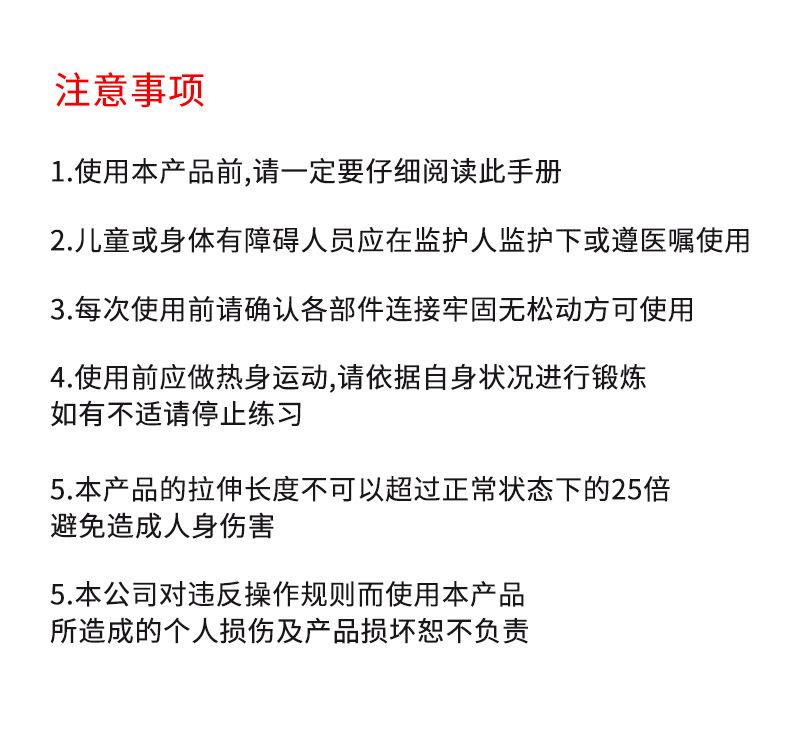 注意事项

1.使用本产品前,请一定要仔细阅读此手册

2.儿童或身体有障碍人员应在监护人监护下或遵医嘱使用

3.每次使用前请确认各部件连接牢固无松动方可使用

4.使用前应做热身运动,请依据自身状况进行锻炼
如有不适请停止练习

5.本产品的拉伸长度不可以超过正常状态下的25倍
避免造成人身伤害

5.本公司对违反操作规则而使用本产品
所造成的个人损伤及产品损坏恕不负责